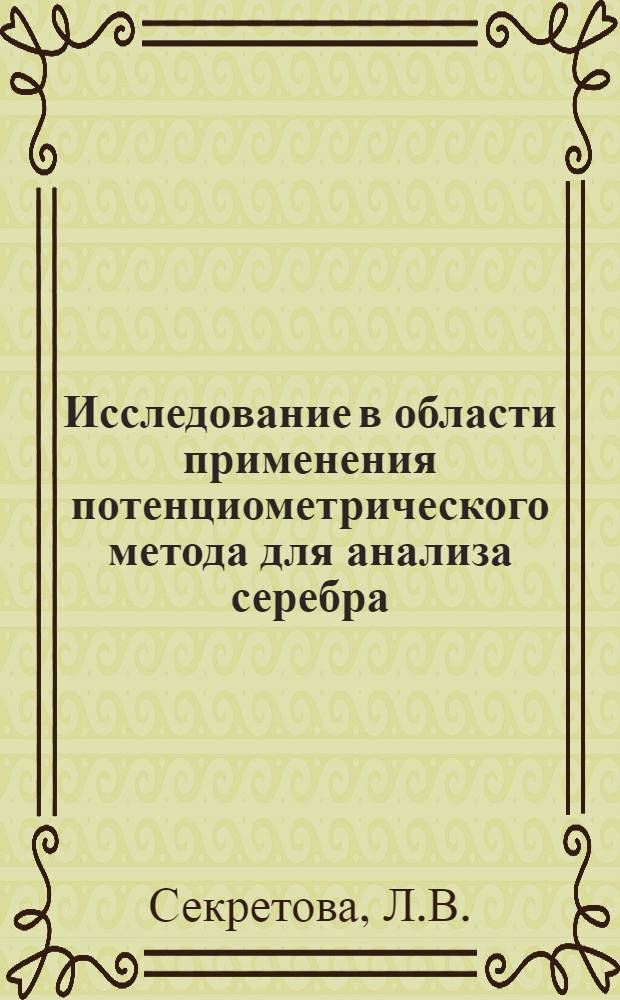 Исследование в области применения потенциометрического метода для анализа серебра

Секретова, Л.В.